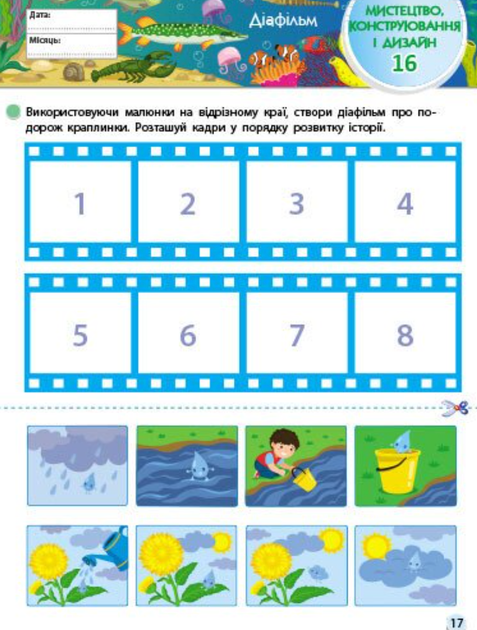 Дата:

Місяць:

Діафільм

МИСТЕЦТВО, КОНСТРУЮВАННЯ І ДИЗАЙН
16

Використовуючи малюнки на відрізному краї, створи діафільм про подорож краплинки. Розташуй кадри у порядку розвитку історії.

1 2 3 4

5 6 7 8

17